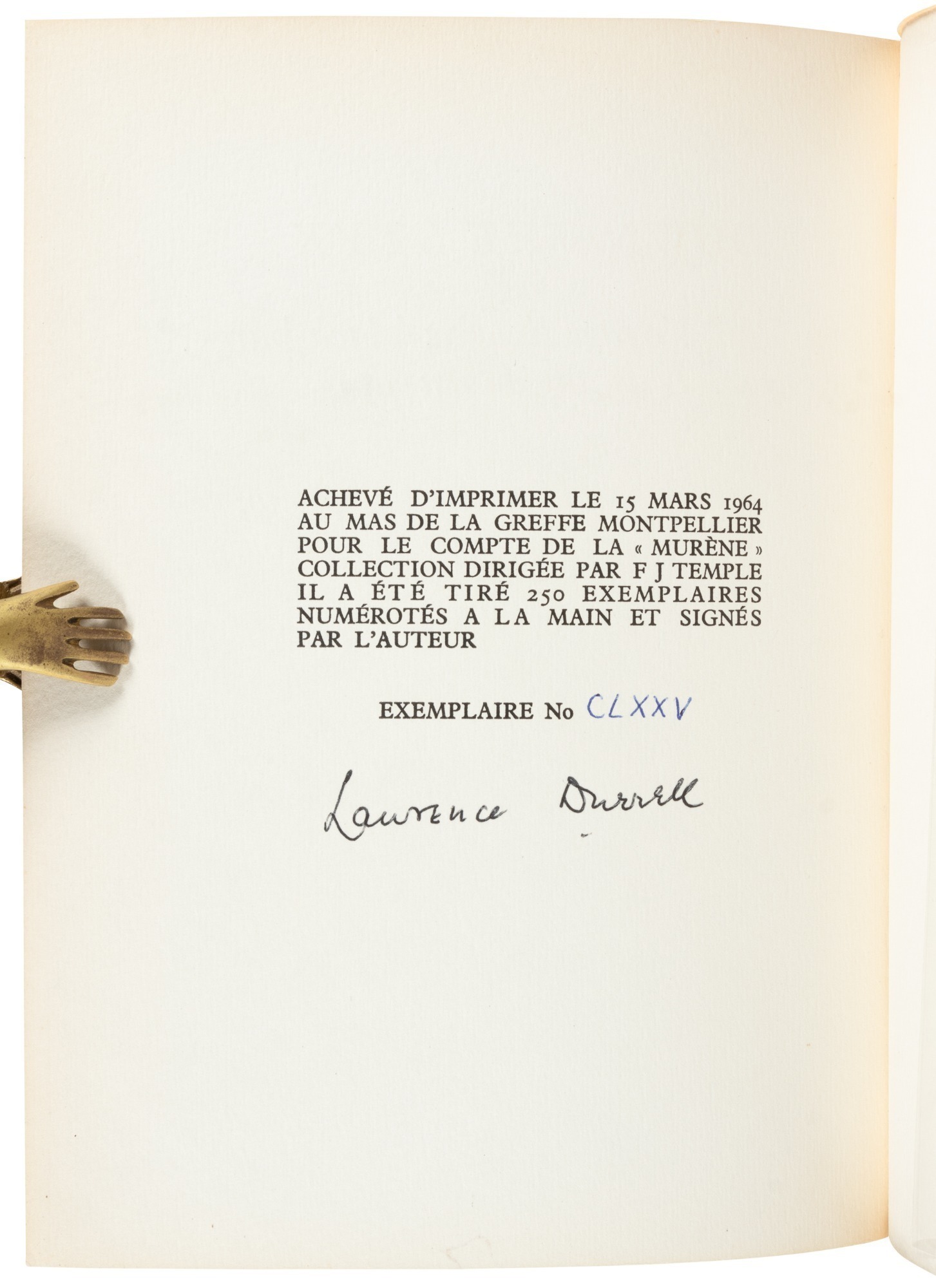 ACHEVÉ D'IMPRIMER LE 15 MARS 1964 AU MAS DE LA GREFFE MONTPELLIER POUR LE COMPTE DE LA « MURÈNE » COLLECTION DIRIGÉE PAR F J TEMPLE IL A ÉTÉ TIRÉ 250 EXEMPLAIRES NUMÉROTÉS A LA MAIN ET SIGNÉS PAR L'AUTEUR

EXEMPLAIRE No CLXXV

Lawrence Durrell